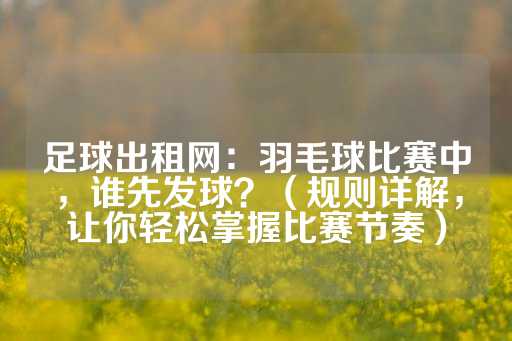 足球出租网：羽毛球比赛中，谁先发球？（规则详解，让你轻松掌握比赛节奏）